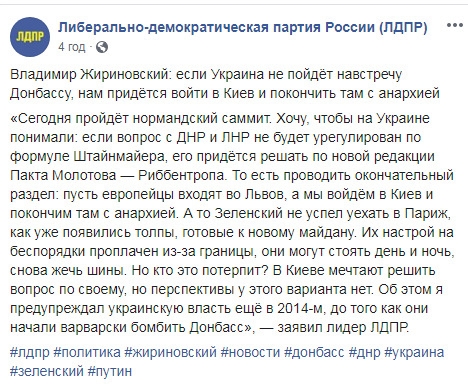 ЛДПР

Либерально-демократическая партия России (ЛДПР)
4 год ·

Владимир Жириновский: если Украина не пойдёт навстречу Донбассу, нам придётся войти в Киев и покончить там с анархией

«Сегодня пройдёт нормандский саммит. Хочу, чтобы на Украине понимали: если вопрос с ДНР и ЛНР не будет урегулирован по формуле Штайнмайера, его придётся решать по новой редакции Пакта Молотова — Риббентропа. То есть проводить окончательный раздел: пусть европейцы входят во Львов, а мы войдём в Киев и покончим там с анархией. А то Зеленский не успел уехать в Париж, как уже появились толпы, готовые к новому майдану. Их настрой на беспорядки проплачен из-за границы, они могут стоять день и ночь, снова жечь шины. Но кто это потерпит? В Киеве мечтают решить вопрос по своему, но перспективы у этого варианта нет. Об этом я предупреждал украинскую власть ещё в 2014-м, до того как они начали варварски бомбить Донбасс», — заявил лидер ЛДПР.

#лдпр #политика #жириновский #новости #донбасс #днр #украина #зеленский #путин